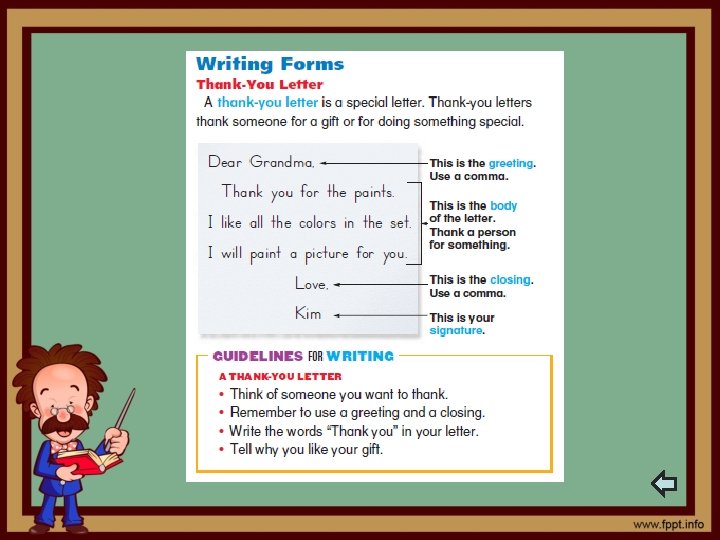 Writing Forms

Thank-You Letter

A thank-you letter is a special letter. Thank-you letters thank someone for a gift or for doing something special.

Dear Grandma,

Thank you for the paints.

I like all the colors in the set.

I will paint a picture for you.

Love,

Kim

This is the greeting.
Use a comma.

This is the body of the letter.
Thank a person for something.

This is the closing.
Use a comma.

This is your signature.

GUIDELINES FOR WRITING

A THANK-YOU LETTER

• Think of someone you want to thank.
• Remember to use a greeting and a closing.
• Write the words "Thank you" in your letter.
• Tell why you like your gift.

www.fppt.info